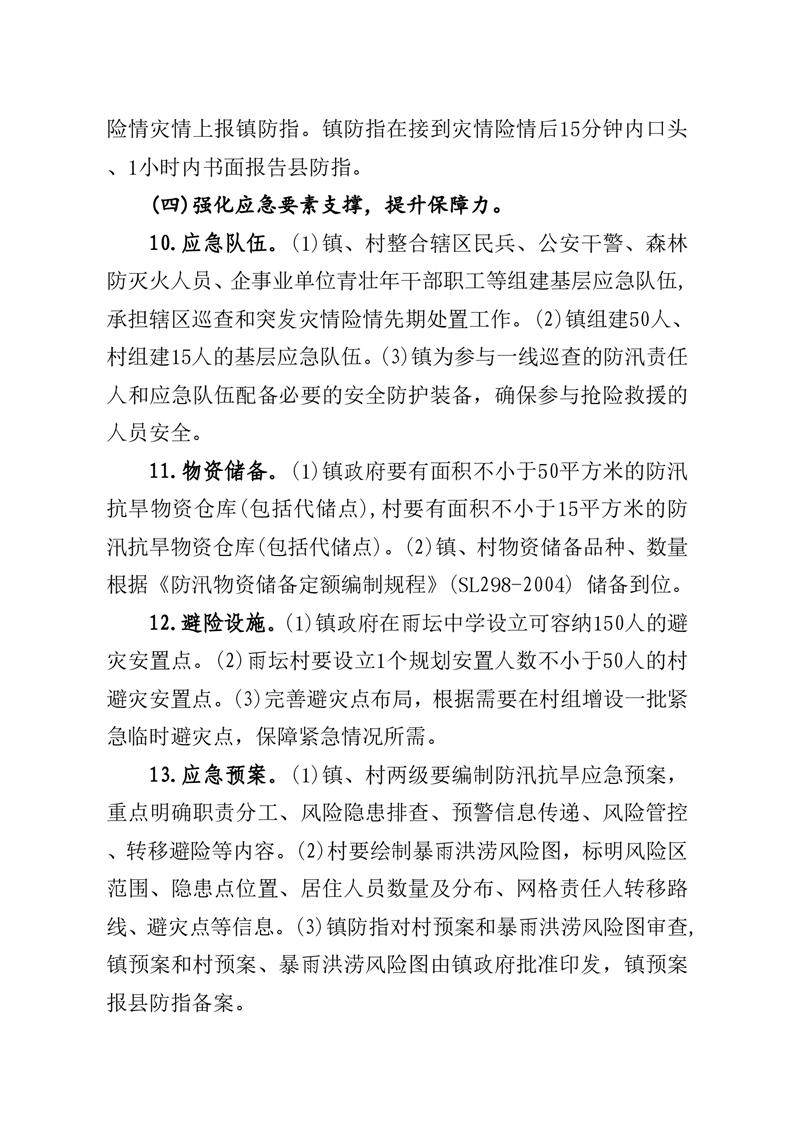 险情灾情上报镇防指。镇防指在接到灾情险情后15分钟内口头、1小时内书面报告县防指。

(四)强化应急要素支撑，提升保障力。

10.应急队伍。(1)镇、村整合辖区民兵、公安干警、森林防灭火人员、企事业单位青壮年干部职工等组建基层应急队伍，承担辖区巡查和突发灾情险情先期处置工作。(2)镇组建50人、村组建15人的基层应急队伍。(3)镇为参与一线巡查的防汛责任人和应急队伍配备必要的安全防护装备，确保参与抢险救援的人员安全。

11.物资储备。(1)镇政府要有面积不小于50平方米的防汛抗旱物资仓库(包括代储点),村要有面积不小于15平方米的防汛抗旱物资仓库(包括代储点)。(2)镇、村物资储备品种、数量根据《防汛物资储备定额编制规程》(SL298-2004) 储备到位。

12.避险设施。(1)镇政府在雨坛中学设立可容纳150人的避灾安置点。(2)雨坛村要设立1个规划安置人数不小于50人的村避灾安置点。(3)完善避灾点布局，根据需要在村组增设一批紧急临时避灾点，保障紧急情况所需。

13.应急预案。(1)镇、村两级要编制防汛抗旱应急预案，重点明确职责分工、风险隐患排查、预警信息传递、风险管控、转移避险等内容。(2)村要绘制暴雨洪涝风险图，标明风险区范围、隐患点位置、居住人员数量及分布、网格责任人转移路线、避灾点等信息。(3)镇防指对村预案和暴雨洪涝风险图审查,镇预案和村预案、暴雨洪涝风险图由镇政府批准印发，镇预案报县防指备案。